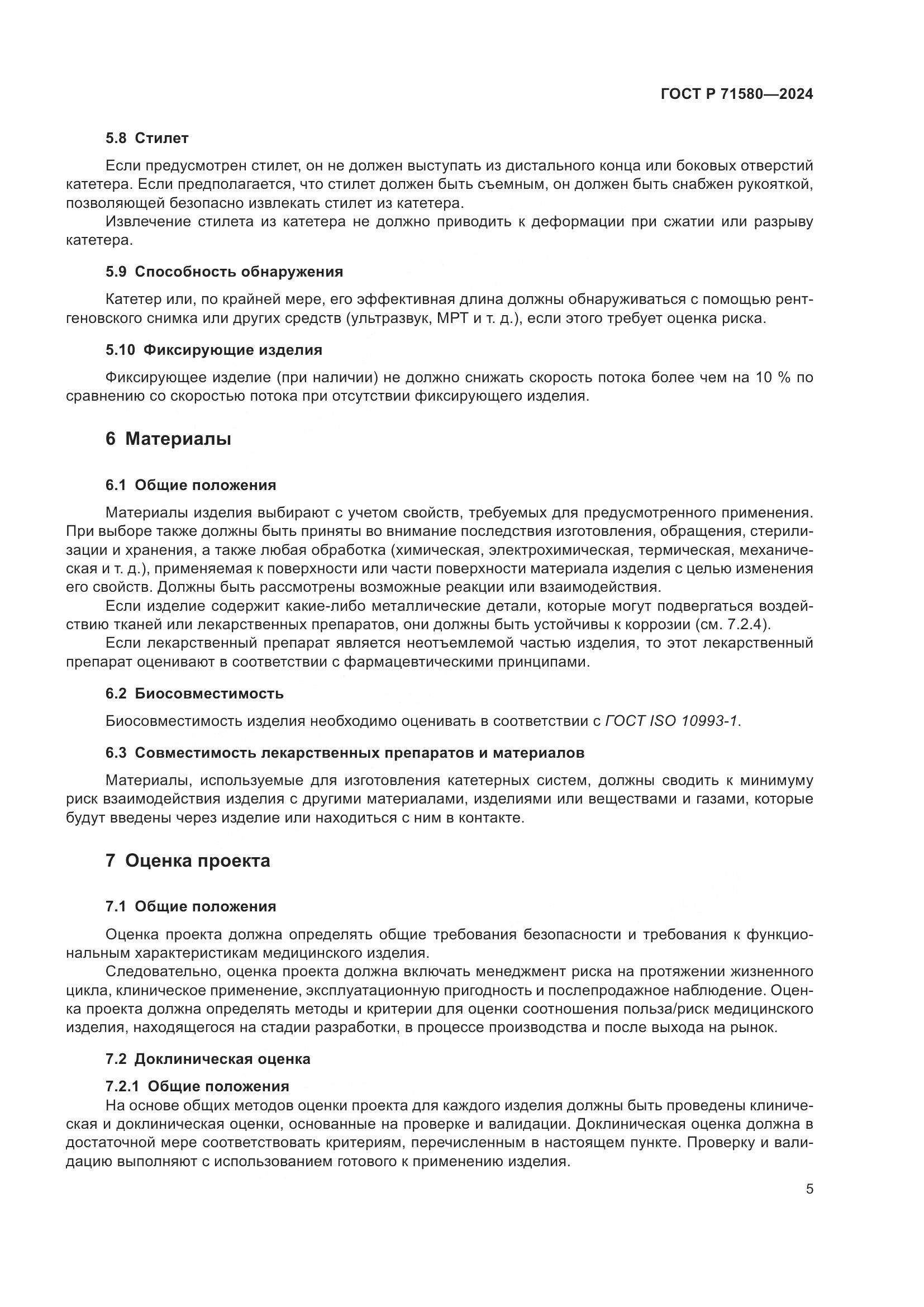 ГОСТ Р 71580—2024

5.8 Стилет

Если предусмотрен стилет, он не должен выступать из дистального конца или боковых отверстий катетера. Если предполагается, что стилет должен быть съемным, он должен быть снабжен рукояткой, позволяющей безопасно извлекать стилет из катетера.

Извлечение стилета из катетера не должно приводить к деформации при сжатии или разрыву катетера.

5.9 Способность обнаружения

Катетер или, по крайней мере, его эффективная длина должны обнаруживаться с помощью рентгеновского снимка или других средств (ультразвук, МРТ и т. д.), если этого требует оценка риска.

5.10 Фиксирующие изделия

Фиксирующее изделие (при наличии) не должно снижать скорость потока более чем на 10 % по сравнению со скоростью потока при отсутствии фиксирующего изделия.

6 Материалы

6.1 Общие положения

Материалы изделия выбирают с учетом свойств, требуемых для предусмотренного применения. При выборе также должны быть приняты во внимание последствия изготовления, обращения, стерилизации и хранения, а также любая обработка (химическая, электрохимическая, термическая, механическая и т. д.), применяемая к поверхности или части поверхности материала изделия с целью изменения его свойств. Должны быть рассмотрены возможные реакции или взаимодействия.

Если изделие содержит какие-либо металлические детали, которые могут подвергаться воздействию тканей или лекарственных препаратов, они должны быть устойчивы к коррозии (см. 7.2.4).

Если лекарственный препарат является неотъемлемой частью изделия, то этот лекарственный препарат оценивают в соответствии с фармацевтическими принципами.

6.2 Биосовместимость

Биосовместимость изделия необходимо оценивать в соответствии с ГОСТ ISO 10993-1.

6.3 Совместимость лекарственных препаратов и материалов

Материалы, используемые для изготовления катетерных систем, должны сводить к минимуму риск взаимодействия изделия с другими материалами, изделиями или веществами и газами, которые будут введены через изделие или находиться с ним в контакте.

7 Оценка проекта

7.1 Общие положения

Оценка проекта должна определять общие требования безопасности и требования к функциональным характеристикам медицинского изделия.

Следовательно, оценка проекта должна включать менеджмент риска на протяжении жизненного цикла, клиническое применение, эксплуатационную пригодность и послепродажное наблюдение. Оценка проекта должна определять методы и критерии для оценки соотношения польза/риск медицинского изделия, находящегося на стадии разработки, в процессе производства и после выхода на рынок.

7.2 Доклиническая оценка

7.2.1 Общие положения

На основе общих методов оценки проекта для каждого изделия должны быть проведены клиническая и доклиническая оценки, основанные на проверке и валидации. Доклиническая оценка должна в достаточной мере соответствовать критериям, перечисленным в настоящем пункте. Проверку и валидацию выполняют с использованием готового к применению изделия.

5